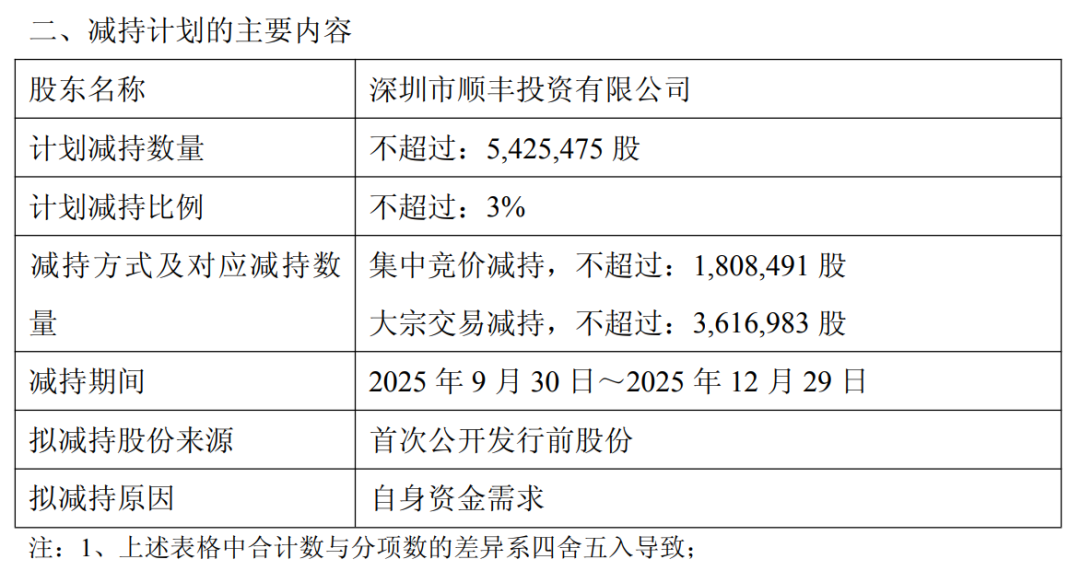 二、减持计划的主要内容

| 股东名称 | 深圳市顺丰投资有限公司 |
|---|---|
| 计划减持数量 | 不超过：5,425,475股 |
| 计划减持比例 | 不超过：3% |
| 减持方式及对应减持数量 | 集中竞价减持，不超过：1,808,491股 大宗交易减持，不超过：3,616,983股 |
| 减持期间 | 2025年9月30日～2025年12月29日 |
| 拟减持股份来源 | 首次公开发行前股份 |
| 拟减持原因 | 自身资金需求 |

注：1、上述表格中合计数与分项数的差异系四舍五入导致；